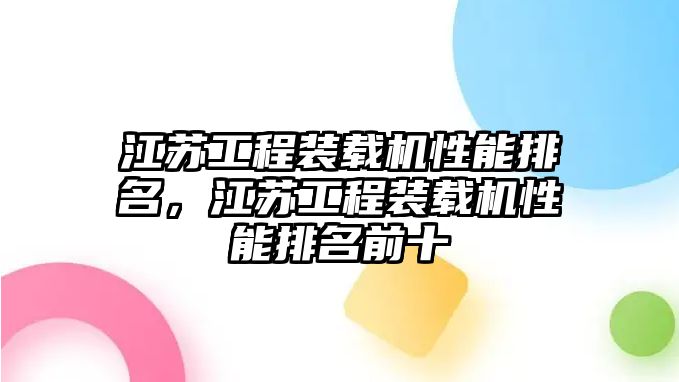 江苏工程装载机性能排名，江苏工程装载机性能排名前十